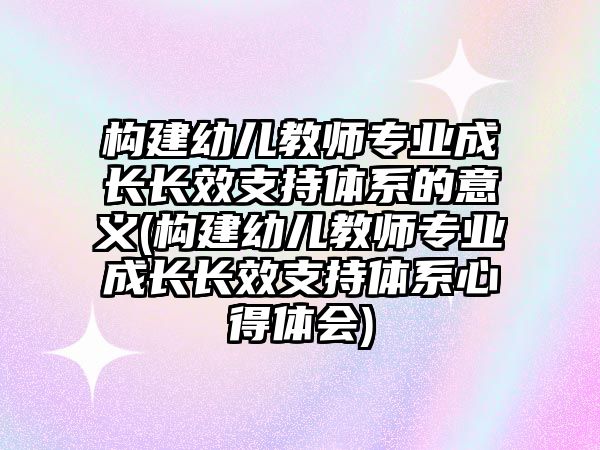 构建幼儿教师专业成长长效支持体系的意义(构建幼儿教师专业成长长效支持体系心得体会)